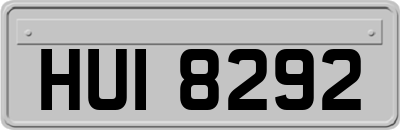 HUI 8292